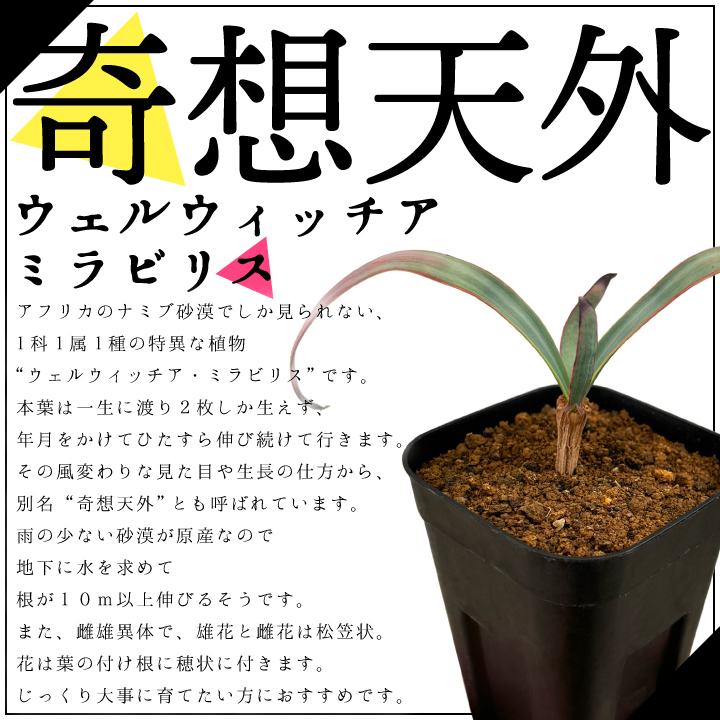 奇想天外

ウェルウィッチア
ミラビリス

アフリカのナミブ砂漠でしか見られない、
1科1属1種の特異な植物
“ウェルウィッチア・ミラビリス”です。
本葉は一生に渡り２枚しか生えず、
年月をかけてひたすら伸び続けて行きます。
その風変わりな見た目や生長の仕方から、
別名“奇想天外”とも呼ばれています。
雨の少ない砂漠が原産なので
地下に水を求めて
根が１０m以上伸びるそうです。
また、雌雄異体で、雄花と雌花は松笠状。
花は葉の付け根に穂状に付きます。
じっくり大事に育てたい方におすすめです。